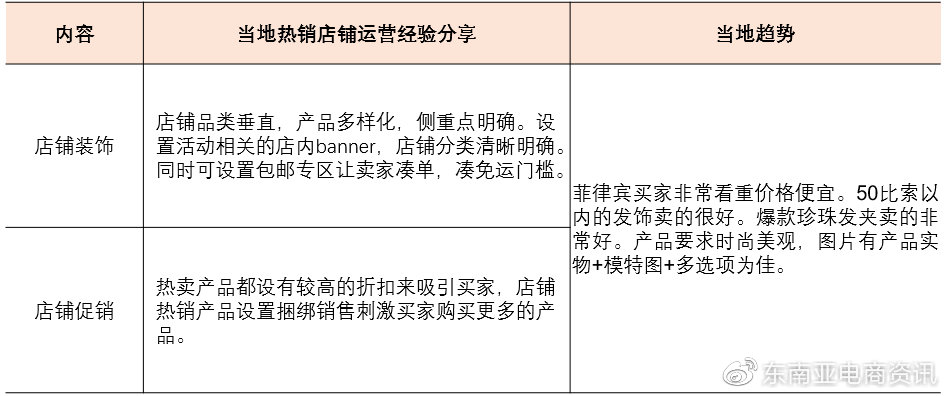 | 内容 | 当地热销店铺运营经验分享 | 当地趋势 |
|---|---|---|
| 店铺装饰 | 店铺品类垂直，产品多样化，侧重点明确。设置活动相关的店内banner，店铺分类清晰明确。同时可设置包邮专区让卖家凑单，凑免运门槛。 | 菲律宾买家非常看重价格便宜。50比索以内的发饰卖的很好。爆款珍珠发夹卖的非常好。产品要求时尚美观，图片有产品实物+模特图+多选项为佳。 |
| 店铺促销 | 热卖产品都设有较高的折扣来吸引买家，店铺热销产品设置捆绑销售刺激买家购买更多的产品。 | |

东南亚电商资讯